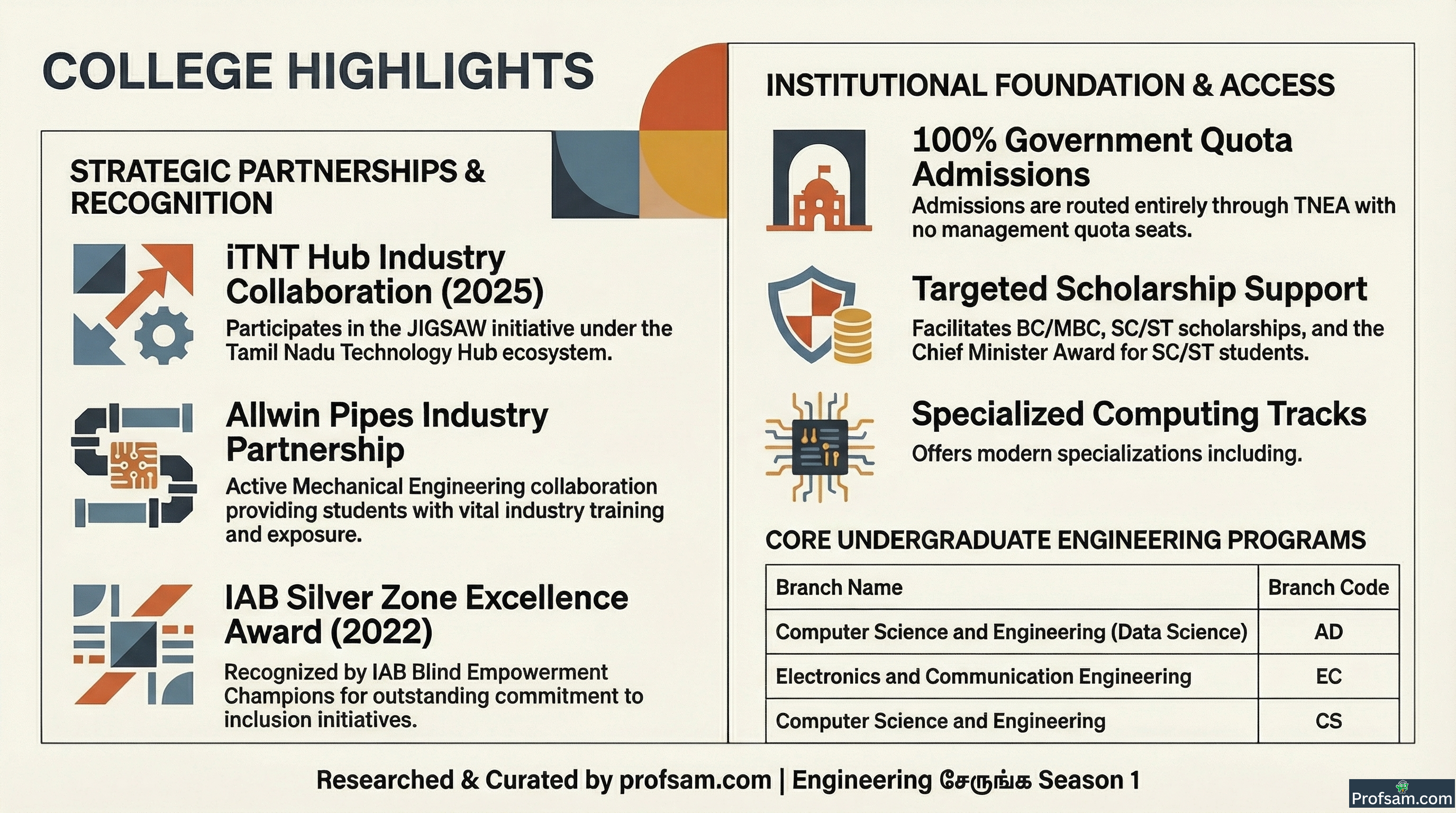 COLLEGE HIGHLIGHTS

STRATEGIC PARTNERSHIPS & RECOGNITION

iTNT Hub Industry Collaboration (2025)

Participates in the JIGSAW initiative under the Tamil Nadu Technology Hub ecosystem.

Allwin Pipes Industry Partnership

Active Mechanical Engineering collaboration providing students with vital industry training and exposure.

IAB Silver Zone Excellence Award (2022)

Recognized by IAB Blind Empowerment Champions for outstanding commitment to inclusion initiatives.

INSTITUTIONAL FOUNDATION & ACCESS

100% Government Quota Admissions

Admissions are routed entirely through TNEA with no management quota seats.

Targeted Scholarship Support

Facilitates BC/MBC, SC/ST scholarships, and the Chief Minister Award for SC/ST students.

Specialized Computing Tracks

Offers modern specializations including.

CORE UNDERGRADUATE ENGINEERING PROGRAMS

| Branch Name | Branch Code |
|---|---|
| Computer Science and Engineering (Data Science) | AD |
| Electronics and Communication Engineering | EC |
| Computer Science and Engineering | CS |

Researched & Curated by profsam.com | Engineering சேருங்க Season 1

Profsam.com